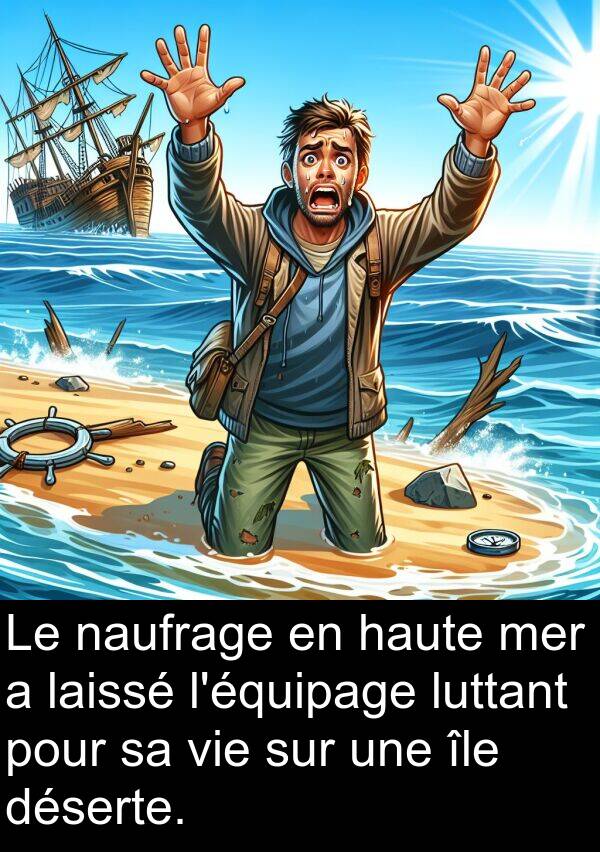 Le naufrage en haute mer a laissé l'équipage luttant pour sa vie sur une île déserte.